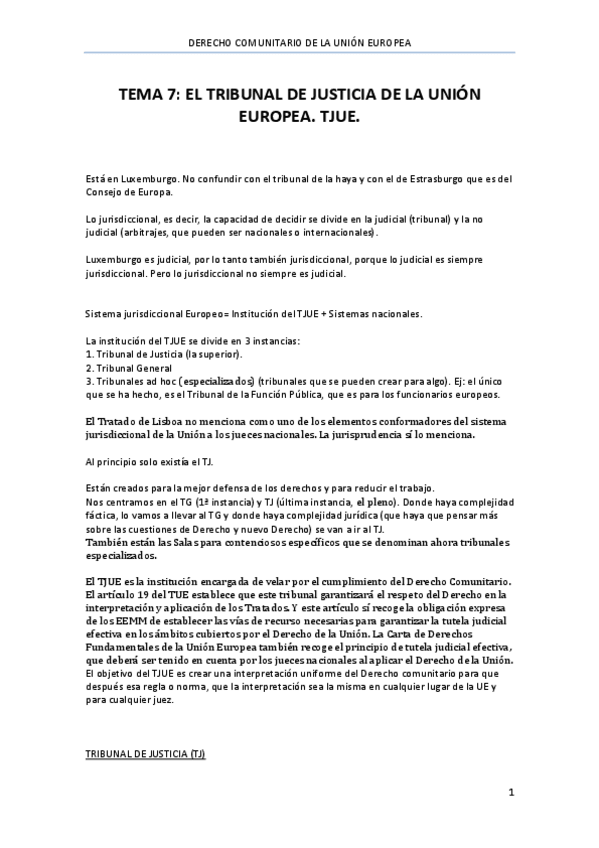 DERECHO COMUNITARIO DE LA UNIÓN EUROPEA

TEMA 7: EL TRIBUNAL DE JUSTICIA DE LA UNIÓN EUROPEA. TJUE.

Está en Luxemburgo. No confundir con el tribunal de la haya y con el de Estrasburgo que es del Consejo de Europa.

Lo jurisdiccional, es decir, la capacidad de decidir se divide en la judicial (tribunal) y la no judicial (arbitrajes, que pueden ser nacionales o internacionales).

Luxemburgo es judicial, por lo tanto también jurisdiccional, porque lo judicial es siempre jurisdiccional. Pero lo jurisdiccional no siempre es judicial.

Sistema jurisdiccional Europeo= Institución del TJUE + Sistemas nacionales.

La institución del TJUE se divide en 3 instancias:
1. Tribunal de Justicia (la superior).
2. Tribunal General
3. Tribunales ad hoc (especializados) (tribunales que se pueden crear para algo). Ej: el único que se ha hecho, es el Tribunal de la Función Pública, que es para los funcionarios europeos.

El Tratado de Lisboa no menciona como uno de los elementos conformadores del sistema jurisdiccional de la Unión a los jueces nacionales. La jurisprudencia sí lo menciona.

Al principio solo existía el TJ.

Están creados para la mejor defensa de los derechos y para reducir el trabajo.
Nos centramos en el TG (1ª instancia) y TJ (última instancia, el pleno). Donde haya complejidad fáctica, lo vamos a llevar al TG y donde haya complejidad jurídica (que haya que pensar más sobre las cuestiones de Derecho y nuevo Derecho) se van a ir al TJ.
También están las Salas para contenciosos específicos que se denominan ahora tribunales especializados.

El TJUE es la institución encargada de velar por el cumplimiento del Derecho Comunitario. El artículo 19 del TUE establece que este tribunal garantizará el respeto del Derecho en la interpretación y aplicación de los Tratados. Y este artículo sí recoge la obligación expresa de los EEMM de establecer las vías de recurso necesarias para garantizar la tutela judicial efectiva en los ámbitos cubiertos por el Derecho de la Unión. La Carta de Derechos Fundamentales de la Unión Europea también recoge el principio de tutela judicial efectiva, que deberá ser tenido en cuenta por los jueces nacionales al aplicar el Derecho de la Unión.
El objetivo del TJUE es crear una interpretación uniforme del Derecho comunitario para que después esa regla o norma, que la interpretación sea la misma en cualquier lugar de la UE y para cualquier juez.

TRIBUNAL DE JUSTICIA (TJ)

1